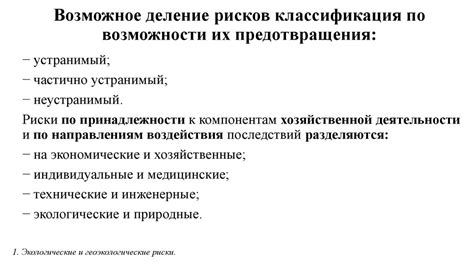 Возможное деление рисков классификация по возможности их предотвращения:

− устранимый;

− частично устранимый;

− неустранимый.

Риски по принадлежности к компонентам хозяйственной деятельности и по направлениям воздействия последствий разделяются:

− на экономические и хозяйственные;

− индивидуальные и медицинские;

− технические и инженерные;

− экологические и природные.

1. Экологические и геоэкологические риски.